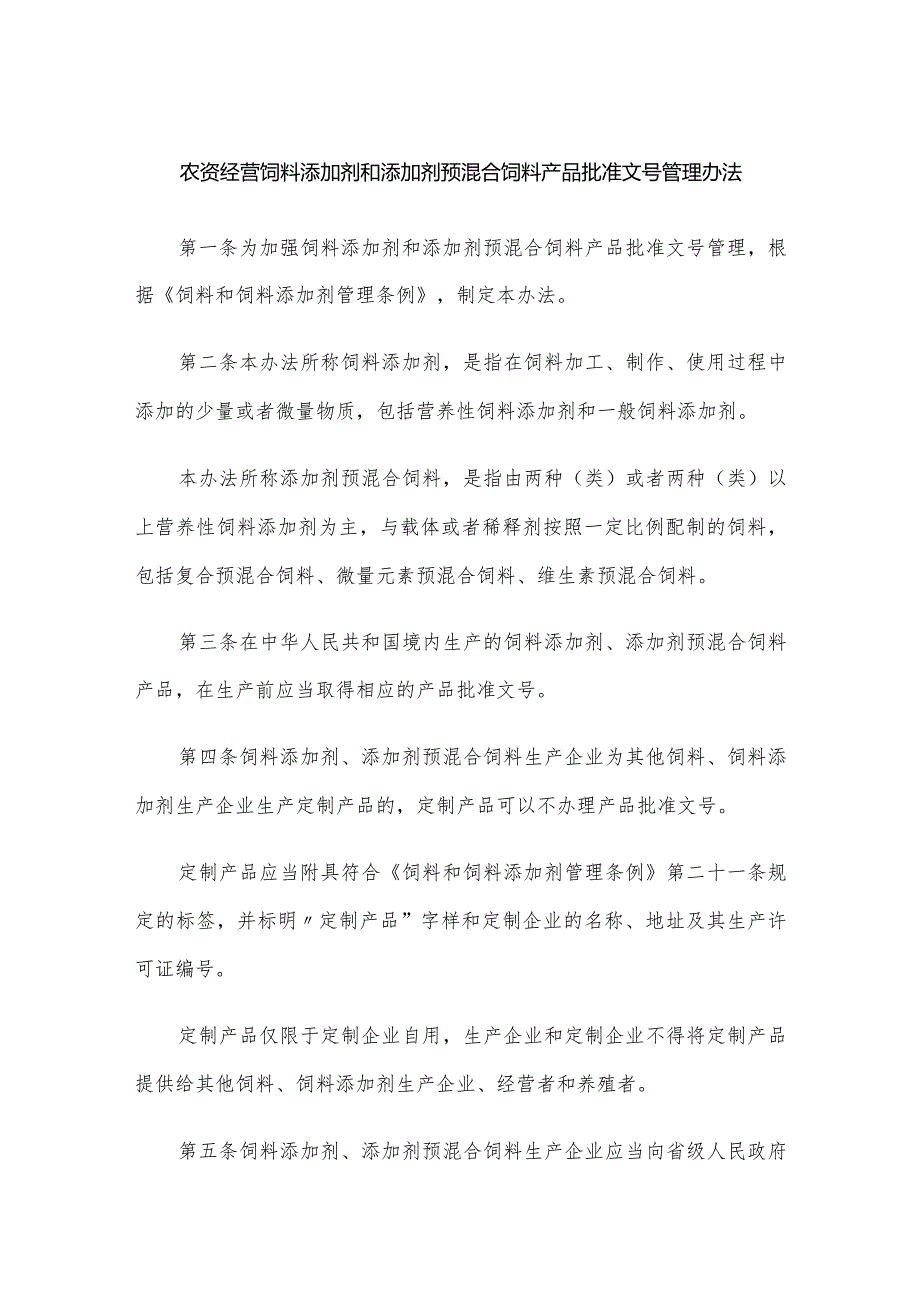 农资经营饲料添加剂和添加剂预混合饲料产品批准文号管理办法

第一条为加强饲料添加剂和添加剂预混合饲料产品批准文号管理，根据《饲料和饲料添加剂管理条例》，制定本办法。

第二条本办法所称饲料添加剂，是指在饲料加工、制作、使用过程中添加的少量或者微量物质，包括营养性饲料添加剂和一般饲料添加剂。

本办法所称添加剂预混合饲料，是指由两种（类）或者两种（类）以上营养性饲料添加剂为主，与载体或者稀释剂按照一定比例配制的饲料，包括复合预混合饲料、微量元素预混合饲料、维生素预混合饲料。

第三条在中华人民共和国境内生产的饲料添加剂、添加剂预混合饲料产品，在生产前应当取得相应的产品批准文号。

第四条饲料添加剂、添加剂预混合饲料生产企业为其他饲料、饲料添加剂生产企业生产定制产品的，定制产品可以不办理产品批准文号。

定制产品应当附具符合《饲料和饲料添加剂管理条例》第二十一条规定的标签，并标明〃定制产品”字样和定制企业的名称、地址及其生产许可证编号。

定制产品仅限于定制企业自用，生产企业和定制企业不得将定制产品提供给其他饲料、饲料添加剂生产企业、经营者和养殖者。

第五条饲料添加剂、添加剂预混合饲料生产企业应当向省级人民政府